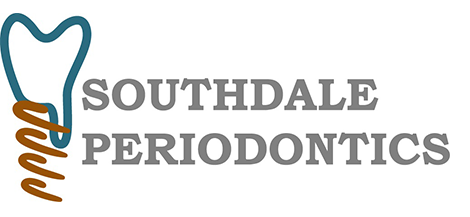 SOUTHDALE
PERIODONTICS